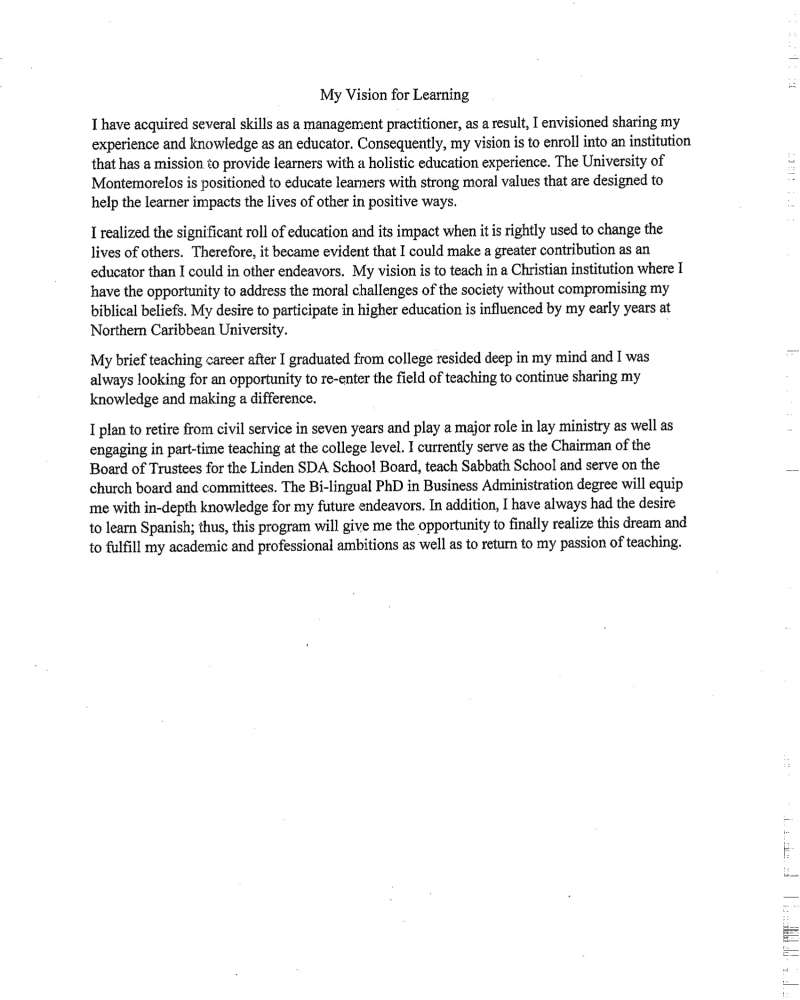 My Vision for Learning

I have acquired several skills as a management practitioner, as a result, I envisioned sharing my experience and knowledge as an educator. Consequently, my vision is to enroll into an institution that has a mission to provide learners with a holistic education experience. The University of Montemorelos is positioned to educate learners with strong moral values that are designed to help the learner impacts the lives of other in positive ways.

I realized the significant roll of education and its impact when it is rightly used to change the lives of others. Therefore, it became evident that I could make a greater contribution as an educator than I could in other endeavors. My vision is to teach in a Christian institution where I have the opportunity to address the moral challenges of the society without compromising my biblical beliefs. My desire to participate in higher education is influenced by my early years at Northern Caribbean University.

My brief teaching career after I graduated from college resided deep in my mind and I was always looking for an opportunity to re-enter the field of teaching to continue sharing my knowledge and making a difference.

I plan to retire from civil service in seven years and play a major role in lay ministry as well as engaging in part-time teaching at the college level. I currently serve as the Chairman of the Board of Trustees for the Linden SDA School Board, teach Sabbath School and serve on the church board and committees. The Bi-lingual PhD in Business Administration degree will equip me with in-depth knowledge for my future endeavors. In addition, I have always had the desire to learn Spanish; thus, this program will give me the opportunity to finally realize this dream and to fulfill my academic and professional ambitions as well as to return to my passion of teaching.